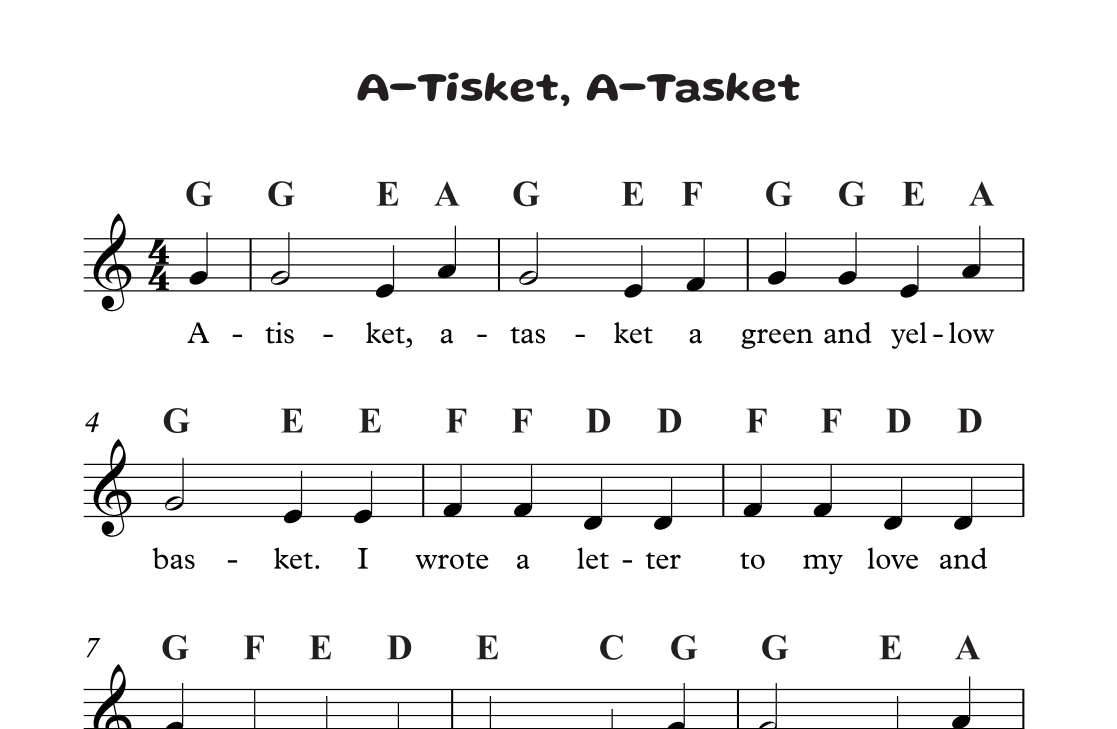 A-Tisket, A-Tasket

G G E A G E F G G E A

A - tis - ket, a - tas - ket a green and yel - low

4 G E E F F D D F F D D

bas - ket. I wrote a let - ter to my love and

7 G F E D E C G G E A